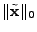 $\|\tilde{\mathbf{x}}\|_0$